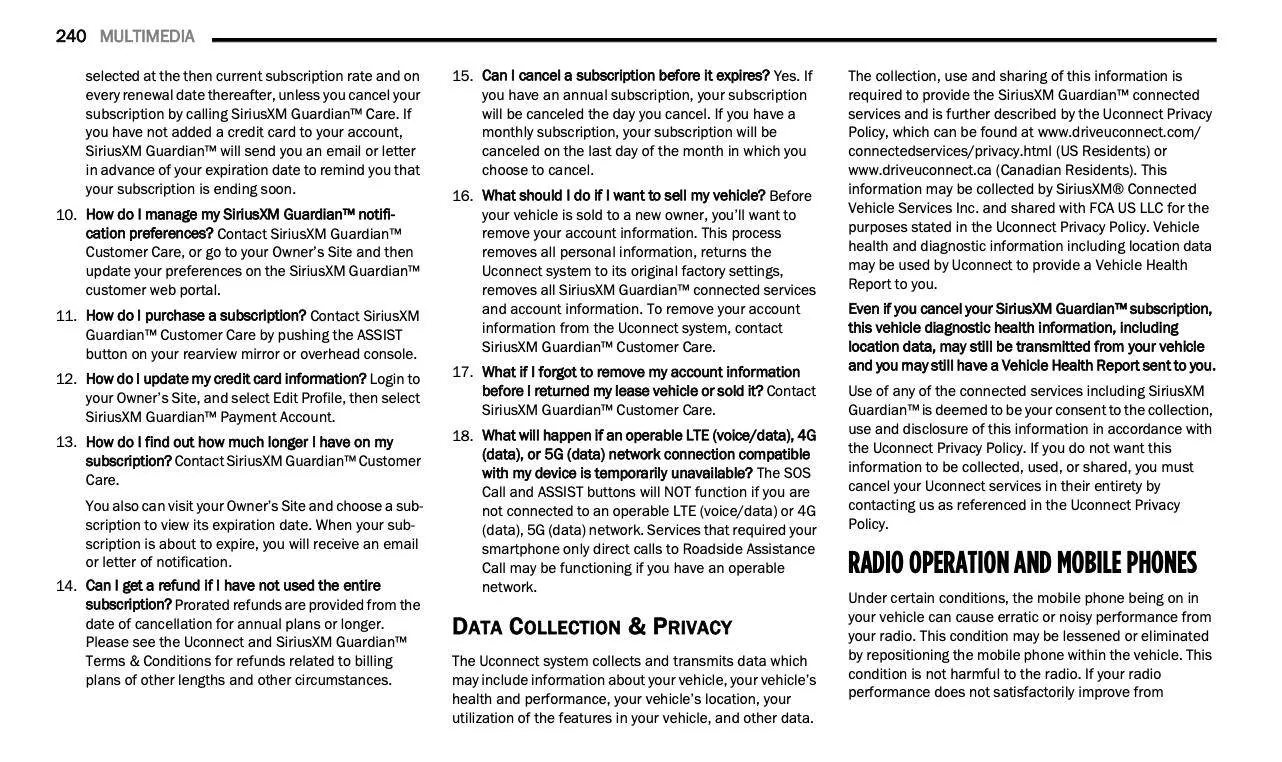 240 MULTIMEDIA

selected at the then current subscription rate and on every renewal date thereafter, unless you cancel your subscription by calling SiriusXM Guardian™ Care. If you have not added a credit card to your account, SiriusXM Guardian™ will send you an email or letter in advance of your expiration date to remind you that your subscription is ending soon.

10. How do I manage my SiriusXM Guardian™ notification preferences? Contact SiriusXM Guardian™ Customer Care, or go to your Owner's Site and then update your preferences on the SiriusXM Guardian™ customer web portal.

11. How do I purchase a subscription? Contact SiriusXM Guardian™ Customer Care by pushing the ASSIST button on your rearview mirror or overhead console.

12. How do I update my credit card information? Login to your Owner's Site, and select Edit Profile, then select SiriusXM Guardian™ Payment Account.

13. How do I find out how much longer I have on my subscription? Contact SiriusXM Guardian™ Customer Care.

You also can visit your Owner's Site and choose a subscription to view its expiration date. When your subscription is about to expire, you will receive an email or letter of notification.

14. Can I get a refund if I have not used the entire subscription? Prorated refunds are provided from the date of cancellation for annual plans or longer. Please see the Uconnect and SiriusXM Guardian™ Terms & Conditions for refunds related to billing plans of other lengths and other circumstances.

15. Can I cancel a subscription before it expires? Yes. If you have an annual subscription, your subscription will be canceled the day you cancel. If you have a monthly subscription, your subscription will be canceled on the last day of the month in which you choose to cancel.

16. What should I do if I want to sell my vehicle? Before your vehicle is sold to a new owner, you'll want to remove your account information. This process removes all personal information, returns the Uconnect system to its original factory settings, removes all SiriusXM Guardian™ connected services and account information. To remove your account information from the Uconnect system, contact SiriusXM Guardian™ Customer Care.

17. What if I forgot to remove my account information before I returned my lease vehicle or sold it? Contact SiriusXM Guardian™ Customer Care.

18. What will happen if an operable LTE (voice/data), 4G (data), or 5G (data) network connection compatible with my device is temporarily unavailable? The SOS Call and ASSIST buttons will NOT function if you are not connected to an operable LTE (voice/data) or 4G (data), 5G (data) network. Services that required your smartphone only direct calls to Roadside Assistance Call may be functioning if you have an operable network.

DATA COLLECTION & PRIVACY

The Uconnect system collects and transmits data which may include information about your vehicle, your vehicle's health and performance, your vehicle's location, your utilization of the features in your vehicle, and other data.

The collection, use and sharing of this information is required to provide the SiriusXM Guardian™ connected services and is further described by the Uconnect Privacy Policy, which can be found at www.driveuconnect.com/connectedservices/privacy.html (US Residents) or www.driveuconnect.ca (Canadian Residents). This information may be collected by SiriusXM® Connected Vehicle Services Inc. and shared with FCA US LLC for the purposes stated in the Uconnect Privacy Policy. Vehicle health and diagnostic information including location data may be used by Uconnect to provide a Vehicle Health Report to you.

Even if you cancel your SiriusXM Guardian™ subscription, this vehicle diagnostic health information, including location data, may still be transmitted from your vehicle and you may still have a Vehicle Health Report sent to you.

Use of any of the connected services including SiriusXM Guardian™ is deemed to be your consent to the collection, use and disclosure of this information in accordance with the Uconnect Privacy Policy. If you do not want this information to be collected, used, or shared, you must cancel your Uconnect services in their entirety by contacting us as referenced in the Uconnect Privacy Policy.

RADIO OPERATION AND MOBILE PHONES

Under certain conditions, the mobile phone being on in your vehicle can cause erratic or noisy performance from your radio. This condition may be lessened or eliminated by repositioning the mobile phone within the vehicle. This condition is not harmful to the radio. If your radio performance does not satisfactorily improve from